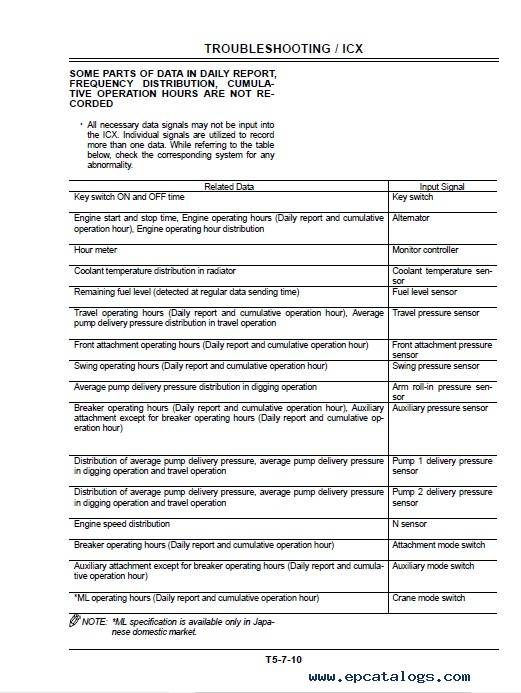 TROUBLESHOOTING / ICX

SOME PARTS OF DATA IN DAILY REPORT, FREQUENCY DISTRIBUTION, CUMULATIVE OPERATION HOURS ARE NOT RECORDED

• All necessary data signals may not be input into the ICX. Individual signals are utilized to record more than one data. While referring to the table below, check the corresponding system for any abnormality.

| Related Data | Input Signal |
|---|---|
| Key switch ON and OFF time | Key switch |
| Engine start and stop time, Engine operating hours (Daily report and cumulative operation hour), Engine operating hour distribution | Alternator |
| Hour meter | Monitor controller |
| Coolant temperature distribution in radiator | Coolant temperature sensor |
| Remaining fuel level (detected at regular data sending time) | Fuel level sensor |
| Travel operating hours (Daily report and cumulative operation hour), Average pump delivery pressure distribution in travel operation | Travel pressure sensor |
| Front attachment operating hours (Daily report and cumulative operation hour) | Front attachment pressure sensor |
| Swing operating hours (Daily report and cumulative operation hour) | Swing pressure sensor |
| Average pump delivery pressure distribution in digging operation | Arm roll-in pressure sensor |
| Breaker operating hours (Daily report and cumulative operation hour), Auxiliary attachment except for breaker operating hours (Daily report and cumulative operation hour) | Auxiliary pressure sensor |
| Distribution of average pump delivery pressure, average pump delivery pressure in digging operation and travel operation | Pump 1 delivery pressure sensor |
| Distribution of average pump delivery pressure, average pump delivery pressure in digging operation and travel operation | Pump 2 delivery pressure sensor |
| Engine speed distribution | N sensor |
| Breaker operating hours (Daily report and cumulative operation hour) | Attachment mode switch |
| Auxiliary attachment except for breaker operating hours (Daily report and cumulative operation hour) | Auxiliary mode switch |
| *ML operating hours (Daily report and cumulative operation hour) | Crane mode switch |

NOTE: *ML specification is available only in Japanese domestic market.

T5-7-10

www.epcatalogs.com